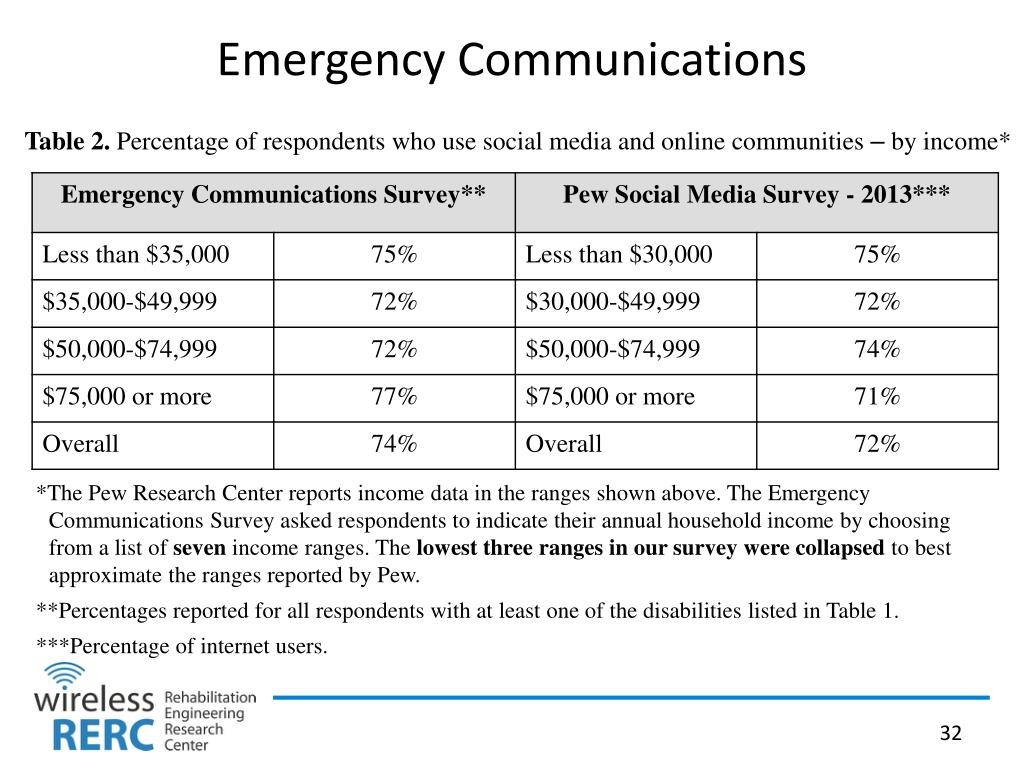 Emergency Communications

**Table 2.** Percentage of respondents who use social media and online communities – by income*

| Emergency Communications Survey** | | Pew Social Media Survey - 2013*** | |
|---|---|---|---|
| Less than \$35,000 | 75% | Less than \$30,000 | 75% |
| \$35,000-\$49,999 | 72% | \$30,000-\$49,999 | 72% |
| \$50,000-\$74,999 | 72% | \$50,000-\$74,999 | 74% |
| \$75,000 or more | 77% | \$75,000 or more | 71% |
| Overall | 74% | Overall | 72% |

*The Pew Research Center reports income data in the ranges shown above. The Emergency Communications Survey asked respondents to indicate their annual household income by choosing from a list of **seven** income ranges. The **lowest three ranges in our survey were collapsed** to best approximate the ranges reported by Pew.

**Percentages reported for all respondents with at least one of the disabilities listed in Table 1.

***Percentage of internet users.

wireless RERC Rehabilitation Engineering Research Center

32